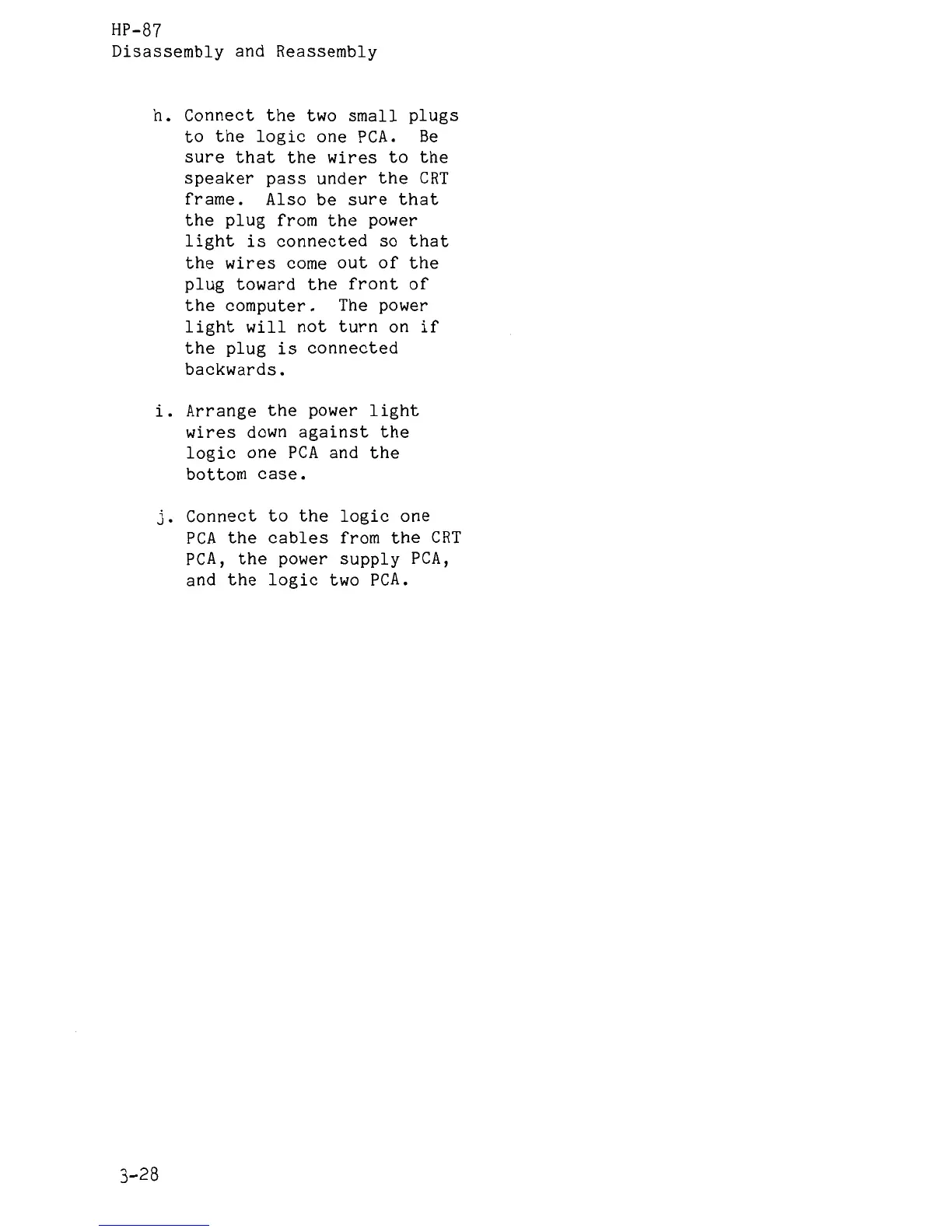 HP-87
Disassembly and Reassembly

h. Connect the two small plugs to the logic one PCA. Be sure that the wires to the speaker pass under the CRT frame. Also be sure that the plug from the power light is connected so that the wires come out of the plug toward the front of the computer. The power light will not turn on if the plug is connected backwards.

i. Arrange the power light wires down against the logic one PCA and the bottom case.

j. Connect to the logic one PCA the cables from the CRT PCA, the power supply PCA, and the logic two PCA.

3-28